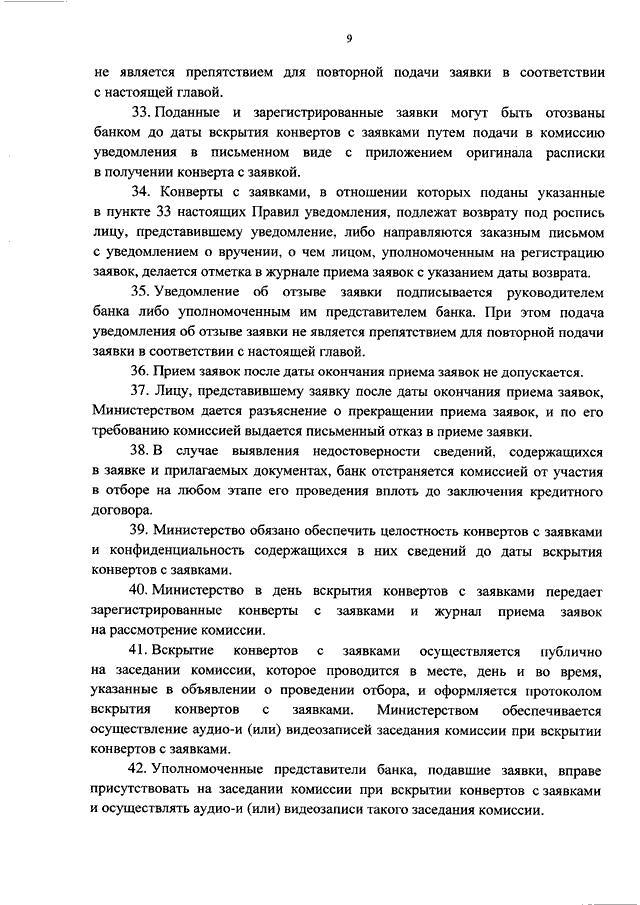 9

не является препятствием для повторной подачи заявки в соответствии с настоящей главой.

33. Поданные и зарегистрированные заявки могут быть отозваны банком до даты вскрытия конвертов с заявками путем подачи в комиссию уведомления в письменном виде с приложением оригинала расписки в получении конверта с заявкой.

34. Конверты с заявками, в отношении которых поданы указанные в пункте 33 настоящих Правил уведомления, подлежат возврату под роспись лицу, представившему уведомление, либо направляются заказным письмом с уведомлением о вручении, о чем лицом, уполномоченным на регистрацию заявок, делается отметка в журнале приема заявок с указанием даты возврата.

35. Уведомление об отзыве заявки подписывается руководителем банка либо уполномоченным им представителем банка. При этом подача уведомления об отзыве заявки не является препятствием для повторной подачи заявки в соответствии с настоящей главой.

36. Прием заявок после даты окончания приема заявок не допускается.

37. Лицу, представившему заявку после даты окончания приема заявок, Министерством дается разъяснение о прекращении приема заявок, и по его требованию комиссией выдается письменный отказ в приеме заявки.

38. В случае выявления недостоверности сведений, содержащихся в заявке и прилагаемых документах, банк отстраняется комиссией от участия в отборе на любом этапе его проведения вплоть до заключения кредитного договора.

39. Министерство обязано обеспечить целостность конвертов с заявками и конфиденциальность содержащихся в них сведений до даты вскрытия конвертов с заявками.

40. Министерство в день вскрытия конвертов с заявками передает зарегистрированные конверты с заявками и журнал приема заявок на рассмотрение комиссии.

41. Вскрытие конвертов с заявками осуществляется публично на заседании комиссии, которое проводится в месте, день и во время, указанные в объявлении о проведении отбора, и оформляется протоколом вскрытия конвертов с заявками. Министерством обеспечивается осуществление аудио-и (или) видеозаписей заседания комиссии при вскрытии конвертов с заявками.

42. Уполномоченные представители банка, подавшие заявки, вправе присутствовать на заседании комиссии при вскрытии конвертов с заявками и осуществлять аудио-и (или) видеозаписи такого заседания комиссии.